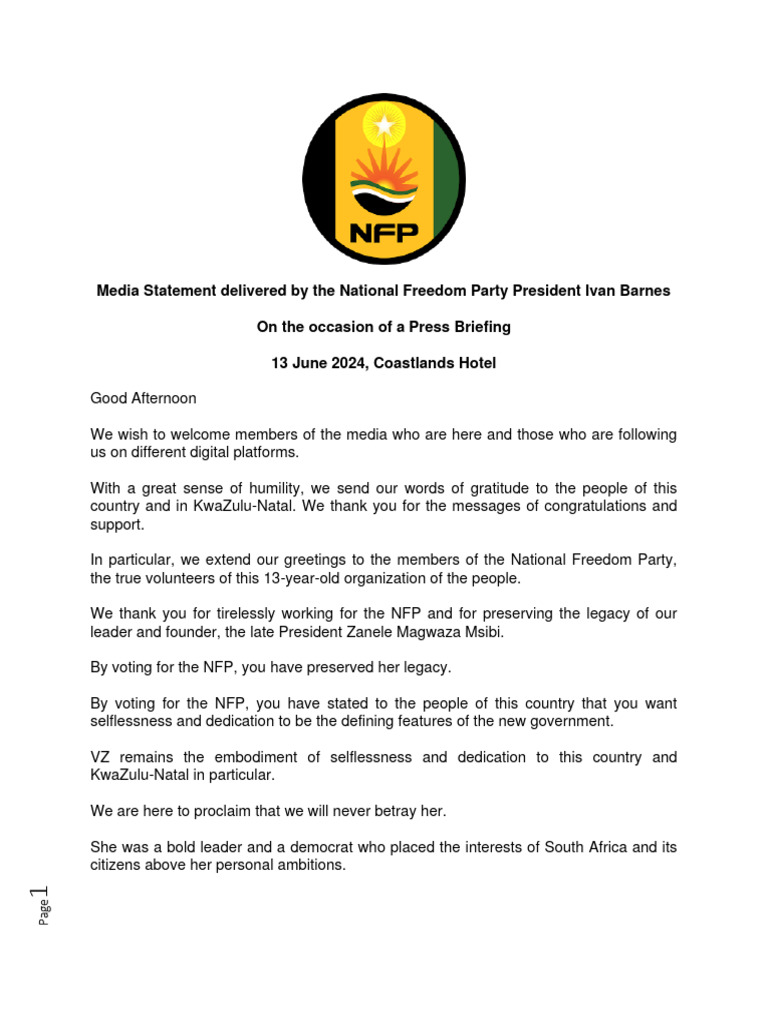 NFP

Media Statement delivered by the National Freedom Party President Ivan Barnes

On the occasion of a Press Briefing

13 June 2024, Coastlands Hotel

Good Afternoon

We wish to welcome members of the media who are here and those who are following us on different digital platforms.

With a great sense of humility, we send our words of gratitude to the people of this country and in KwaZulu-Natal. We thank you for the messages of congratulations and support.

In particular, we extend our greetings to the members of the National Freedom Party, the true volunteers of this 13-year-old organization of the people.

We thank you for tirelessly working for the NFP and for preserving the legacy of our leader and founder, the late President Zanele Magwaza Msibi.

By voting for the NFP, you have preserved her legacy.

By voting for the NFP, you have stated to the people of this country that you want selflessness and dedication to be the defining features of the new government.

VZ remains the embodiment of selflessness and dedication to this country and KwaZulu-Natal in particular.

We are here to proclaim that we will never betray her.

She was a bold leader and a democrat who placed the interests of South Africa and its citizens above her personal ambitions.

Page 1